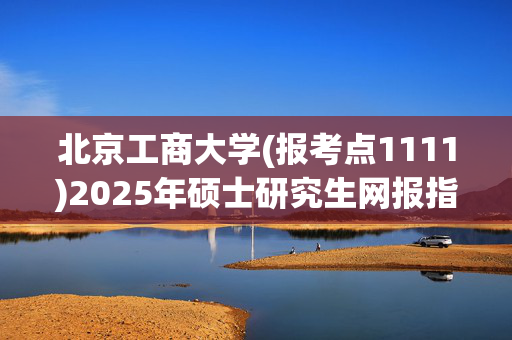 北京工商大学(报考点1111)2025年硕士研究生网报指